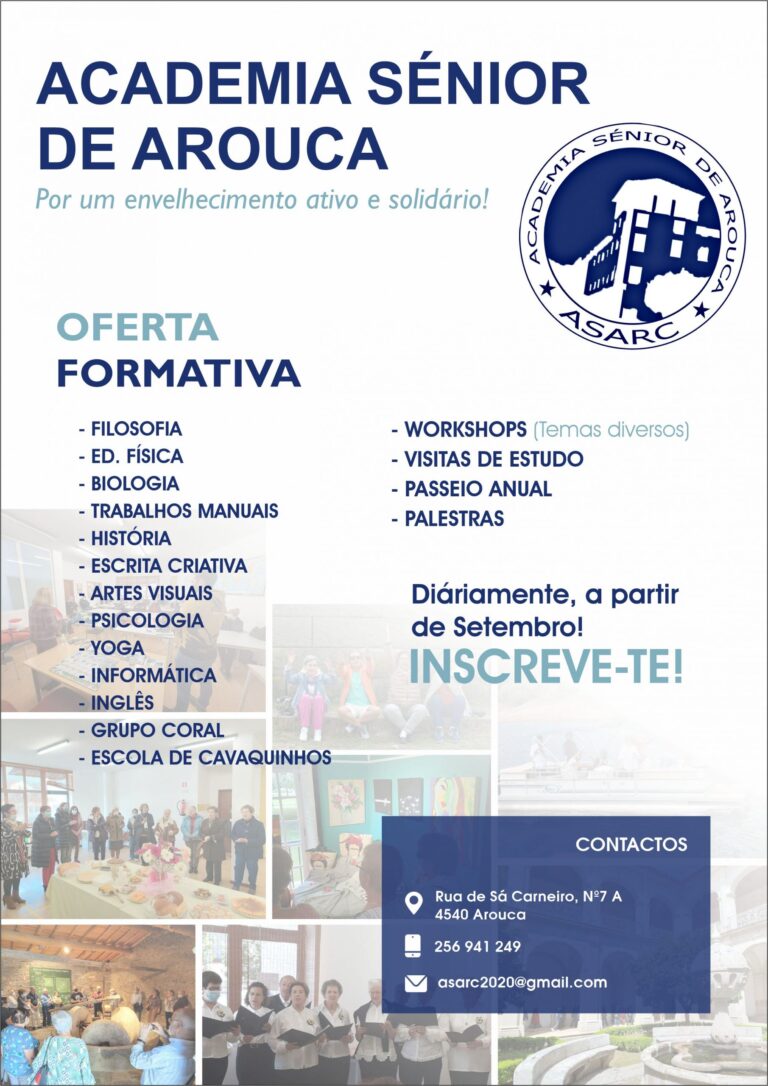 ACADEMIA SÉNIOR DE AROUCA

Por um envelhecimento ativo e solidário!

ACADEMIA SÉNIOR DE AROUCA
ASARC

OFERTA
FORMATIVA

- FILOSOFIA
- ED. FÍSICA
- BIOLOGIA
- TRABALHOS MANUAIS
- HISTÓRIA
- ESCRITA CRIATIVA
- ARTES VISUAIS
- PSICOLOGIA
- YOGA
- INFORMÁTICA
- INGLÊS
- GRUPO CORAL
- ESCOLA DE CAVAQUINHOS

- WORKSHOPS (Temas diversos)
- VISITAS DE ESTUDO
- PASSEIO ANUAL
- PALESTRAS

Diáriamente, a partir de Setembro!
INSCREVE-TE!

CONTACTOS

Rua de Sá Carneiro, Nº7 A
4540 Arouca

256 941 249

asarc2020@gmail.com